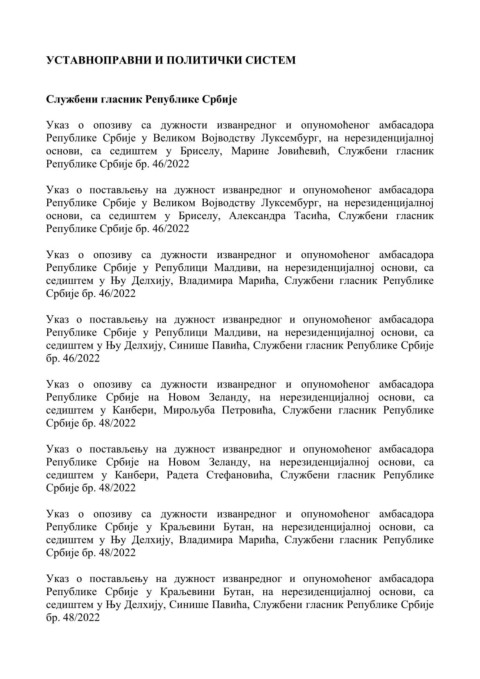 УСТАВНОПРАВНИ И ПОЛИТИЧКИ СИСТЕМ

Службени гласник Републике Србије

Указ о опозиву са дужности изванредног и опуномоћеног амбасадора Републике Србије у Великом Војводству Луксембург, на нерезиденцијалној основи, са седиштем у Бриселу, Марине Јовићевић, Службени гласник Републике Србије бр. 46/2022

Указ о постављењу на дужност изванредног и опуномоћеног амбасадора Републике Србије у Великом Војводству Луксембург, на нерезиденцијалној основи, са седиштем у Бриселу, Александра Тасића, Службени гласник Републике Србије бр. 46/2022

Указ о опозиву са дужности изванредног и опуномоћеног амбасадора Републике Србије у Републици Малдиви, на нерезиденцијалној основи, са седиштем у Њу Делхију, Владимира Марића, Службени гласник Републике Србије бр. 46/2022

Указ о постављењу на дужност изванредног и опуномоћеног амбасадора Републике Србије у Републици Малдиви, на нерезиденцијалној основи, са седиштем у Њу Делхију, Синише Павића, Службени гласник Републике Србије бр. 46/2022

Указ о опозиву са дужности изванредног и опуномоћеног амбасадора Републике Србије на Новом Зеланду, на нерезиденцијалној основи, са седиштем у Канбери, Мирољуба Петровића, Службени гласник Републике Србије бр. 48/2022

Указ о постављењу на дужност изванредног и опуномоћеног амбасадора Републике Србије на Новом Зеланду, на нерезиденцијалној основи, са седиштем у Канбери, Радета Стефановића, Службени гласник Републике Србије бр. 48/2022

Указ о опозиву са дужности изванредног и опуномоћеног амбасадора Републике Србије у Краљевини Бутан, на нерезиденцијалној основи, са седиштем у Њу Делхију, Владимира Марића, Службени гласник Републике Србије бр. 48/2022

Указ о постављењу на дужност изванредног и опуномоћеног амбасадора Републике Србије у Краљевини Бутан, на нерезиденцијалној основи, са седиштем у Њу Делхију, Синише Павића, Службени гласник Републике Србије бр. 48/2022